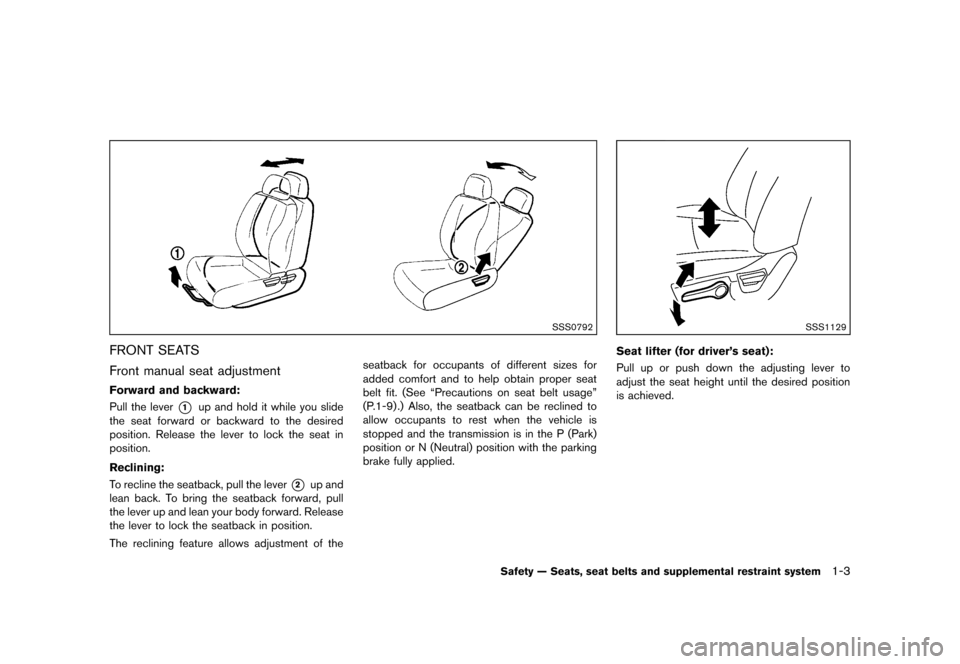 ①

②

SSS0792

FRONT SEATS

Front manual seat adjustment

Forward and backward:

Pull the lever ① up and hold it while you slide the seat forward or backward to the desired position. Release the lever to lock the seat in position.

Reclining:

To recline the seatback, pull the lever ② up and lean back. To bring the seatback forward, pull the lever up and lean your body forward. Release the lever to lock the seatback in position.

The reclining feature allows adjustment of the seatback for occupants of different sizes for added comfort and to help obtain proper seat belt fit. (See “Precautions on seat belt usage” (P.1-9).) Also, the seatback can be reclined to allow occupants to rest when the vehicle is stopped and the transmission is in the P (Park) position or N (Neutral) position with the parking brake fully applied.

SSS1129

Seat lifter (for driver’s seat):

Pull up or push down the adjusting lever to adjust the seat height until the desired position is achieved.

Safety — Seats, seat belts and supplemental restraint system 1-3

carmanualsonline.info